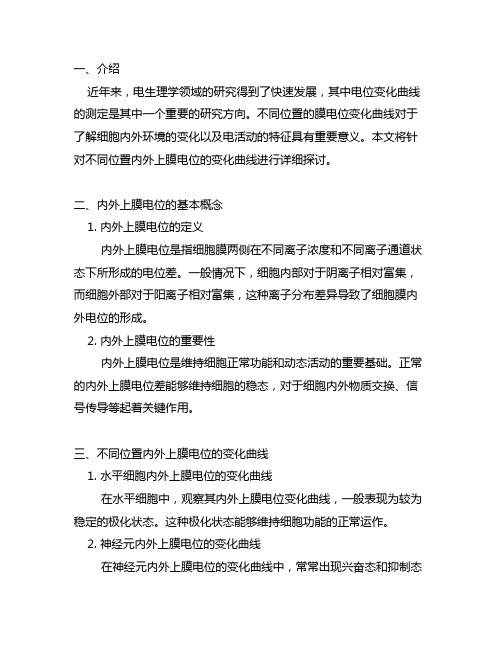 一、介绍

近年来，电生理学领域的研究得到了快速发展，其中电位变化曲线的测定是其中一个重要的研究方向。不同位置的膜电位变化曲线对于了解细胞内外环境的变化以及电活动的特征具有重要意义。本文将针对不同位置内外上膜电位的变化曲线进行详细探讨。

二、内外上膜电位的基本概念

1. 内外上膜电位的定义

内外上膜电位是指细胞膜两侧在不同离子浓度和不同离子通道状态下所形成的电位差。一般情况下，细胞内部对于阴离子相对富集，而细胞外部对于阳离子相对富集，这种离子分布差异导致了细胞膜内外电位的形成。

2. 内外上膜电位的重要性

内外上膜电位是维持细胞正常功能和动态活动的重要基础。正常的内外上膜电位差能够维持细胞的稳态，对于细胞内外物质交换、信号传导等起着关键作用。

三、不同位置内外上膜电位的变化曲线

1. 水平细胞内外上膜电位的变化曲线

在水平细胞中，观察其内外上膜电位变化曲线，一般表现为较为稳定的极化状态。这种极化状态能够维持细胞功能的正常运作。

2. 神经元内外上膜电位的变化曲线

在神经元内外上膜电位的变化曲线中，常常出现兴奋态和抑制态